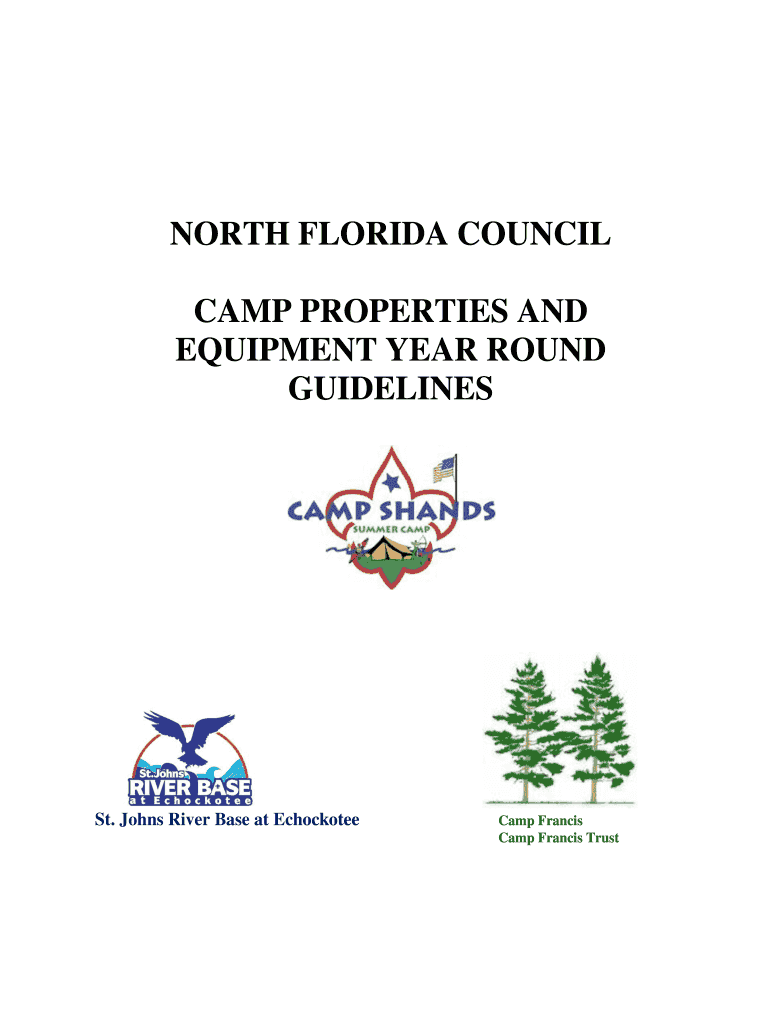 NORTH FLORIDA COUNCIL

CAMP PROPERTIES AND EQUIPMENT YEAR ROUND GUIDELINES

CAMP SHANDS
SUMMER CAMP

St. Johns
RIVER BASE
at Echockotee

St. Johns River Base at Echockotee

Camp Francis
Camp Francis Trust